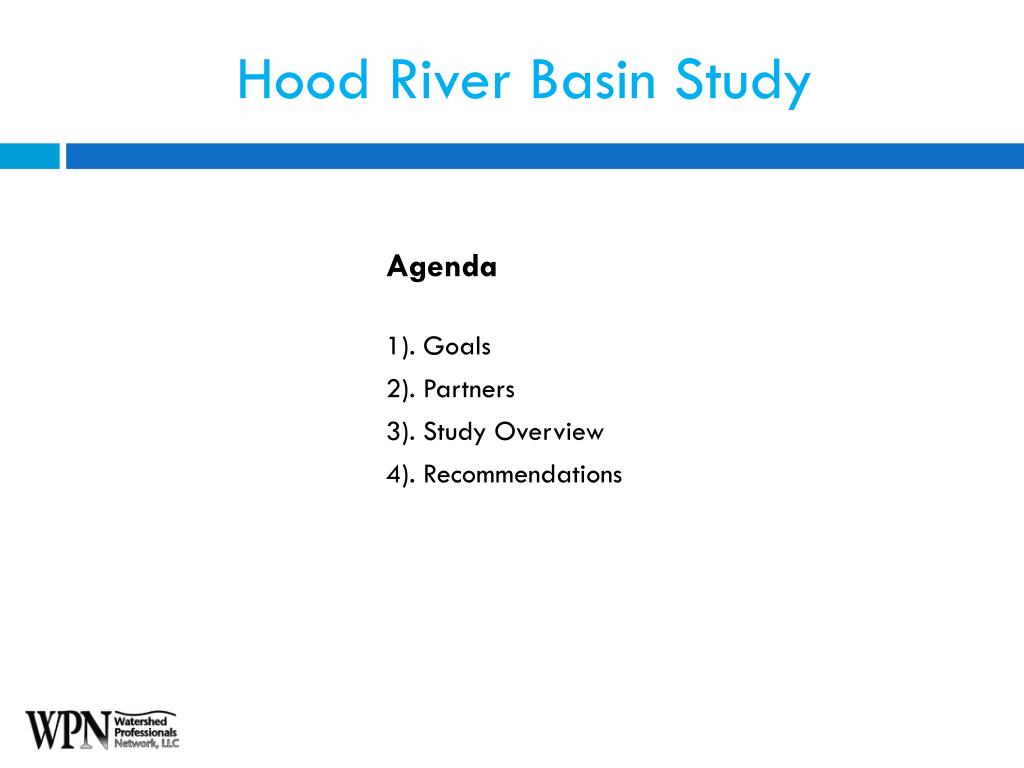 Hood River Basin Study

Agenda

1). Goals
2). Partners
3). Study Overview
4). Recommendations

WPN Watershed Professionals Network, LLC